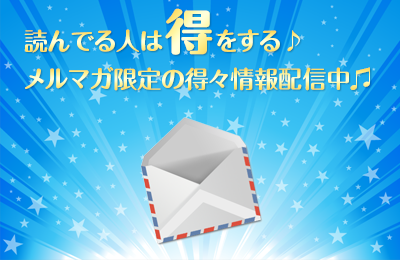 読んでる人は得をする♪
メルマガ限定の得々情報配信中♫